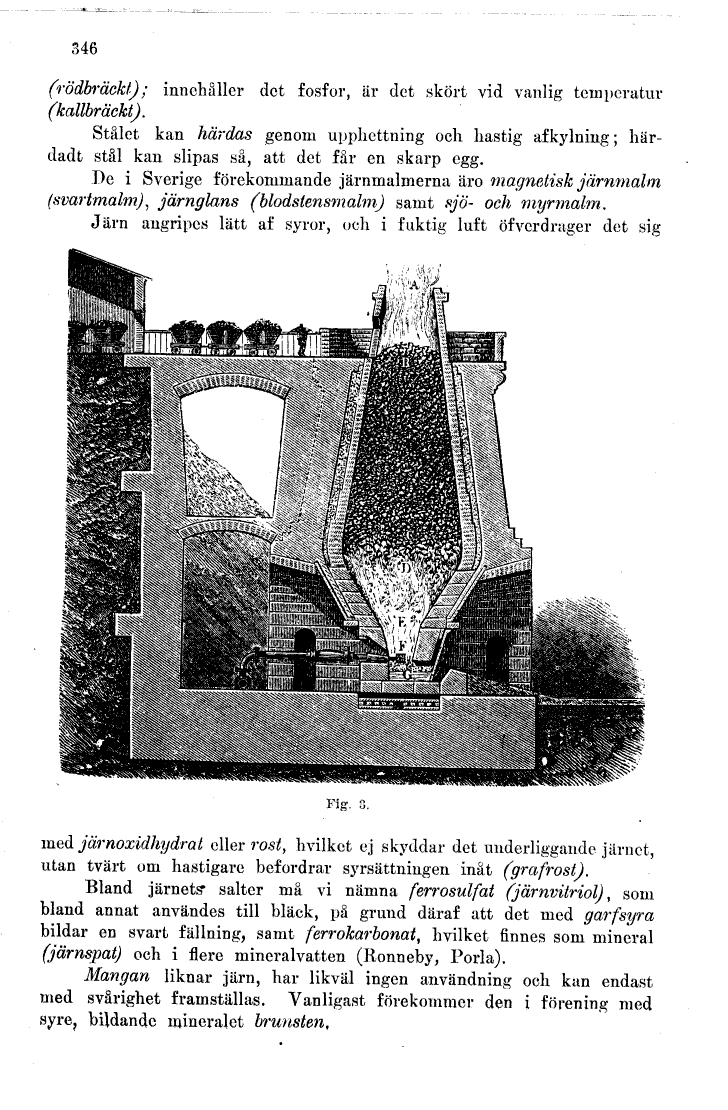 346

(rödbräckt); innehåller det fosfor, är det skört vid vanlig temperatur (kallbräckt).

Stålet kan härdas genom upphettning och hastig afkylning; härdadt stål kan slipas så, att det får en skarp egg.

De i Sverige förekommande järnmalmerna äro magnetisk järnmalm (svartmalm), järnglans (blodstensmalm) samt sjö- och myrmalm.

Järn angripes lätt af syror, och i fuktig luft öfverdrager det sig

A

D

E

F

Fig. 3.

med järnoxidhydrat eller rost, hvilket ej skyddar det underliggande järnet, utan tvärt om hastigare befordrar syrsättningen inåt (grafrost).

Bland järnets salter må vi nämna ferrosulfat (järnvitriol), som bland annat användes till bläck, på grund däraf att det med garfsyra bildar en svart fällning, samt ferrokarbonat, hvilket finnes som mineral (järnspat) och i flere mineralvatten (Ronneby, Porla).

Mangan liknar järn, har likväl ingen användning och kan endast med svårighet framställas. Vanligast förekommer den i förening med syre, bildande mineralet brunsten.